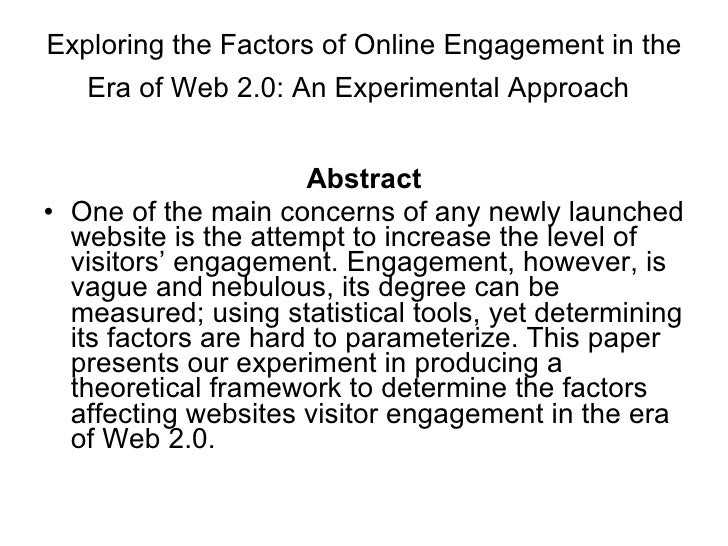 Exploring the Factors of Online Engagement in the Era of Web 2.0: An Experimental Approach

Abstract

• One of the main concerns of any newly launched website is the attempt to increase the level of visitors' engagement. Engagement, however, is vague and nebulous, its degree can be measured; using statistical tools, yet determining its factors are hard to parameterize. This paper presents our experiment in producing a theoretical framework to determine the factors affecting websites visitor engagement in the era of Web 2.0.